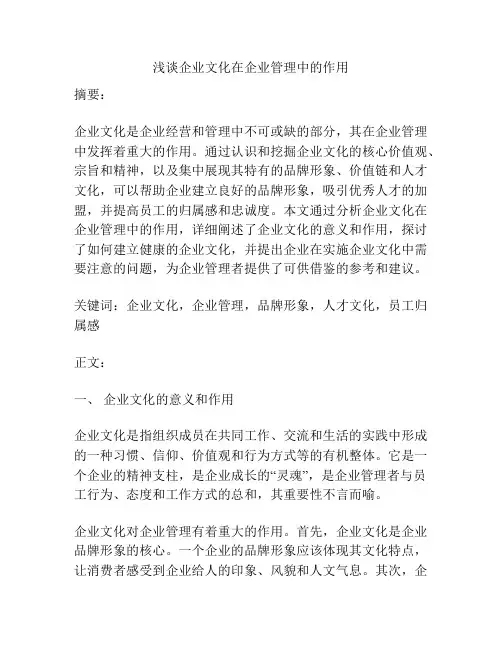 浅谈企业文化在企业管理中的作用

摘要：

企业文化是企业经营和管理中不可或缺的部分，其在企业管理中发挥着重大的作用。通过认识和挖掘企业文化的核心价值观、宗旨和精神，以及集中展现其特有的品牌形象、价值链和人才文化，可以帮助企业建立良好的品牌形象，吸引优秀人才的加盟，并提高员工的归属感和忠诚度。本文通过分析企业文化在企业管理中的作用，详细阐述了企业文化的意义和作用，探讨了如何建立健康的企业文化，并提出企业在实施企业文化中需要注意的问题，为企业管理者提供了可供借鉴的参考和建议。

关键词：企业文化，企业管理，品牌形象，人才文化，员工归属感

正文：

一、 企业文化的意义和作用

企业文化是指组织成员在共同工作、交流和生活的实践中形成的一种习惯、信仰、价值观和行为方式等的有机整体。它是一个企业的精神支柱，是企业成长的“灵魂”，是企业管理者与员工行为、态度和工作方式的总和，其重要性不言而喻。

企业文化对企业管理有着重大的作用。首先，企业文化是企业品牌形象的核心。一个企业的品牌形象应该体现其文化特点，让消费者感受到企业给人的印象、风貌和人文气息。其次，企